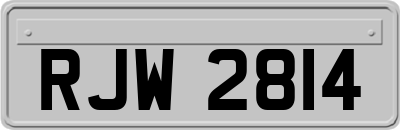 RJW 2814